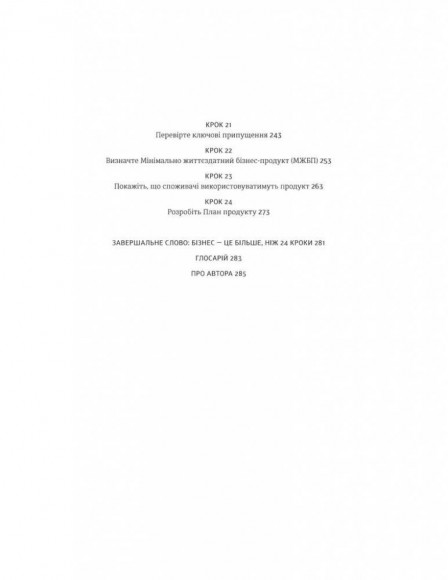 КРОК 21
Перевірте ключові припущення 243

КРОК 22
Визначте Мінімально життєздатний бізнес-продукт (МЖБП) 253

КРОК 23
Покажіть, що споживачі використовуватимуть продукт 263

КРОК 24
Розробіть План продукту 273

ЗАВЕРШАЛЬНЕ СЛОВО: БІЗНЕС — ЦЕ БІЛЬШЕ, НІЖ 24 КРОКИ 281

ГЛОСАРІЙ 283

ПРО АВТОРА 285